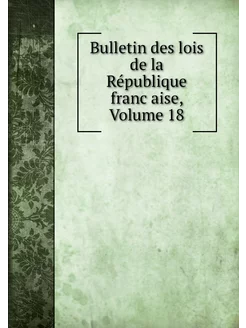 Bulletin des lois de la République franc aise, Volume 18